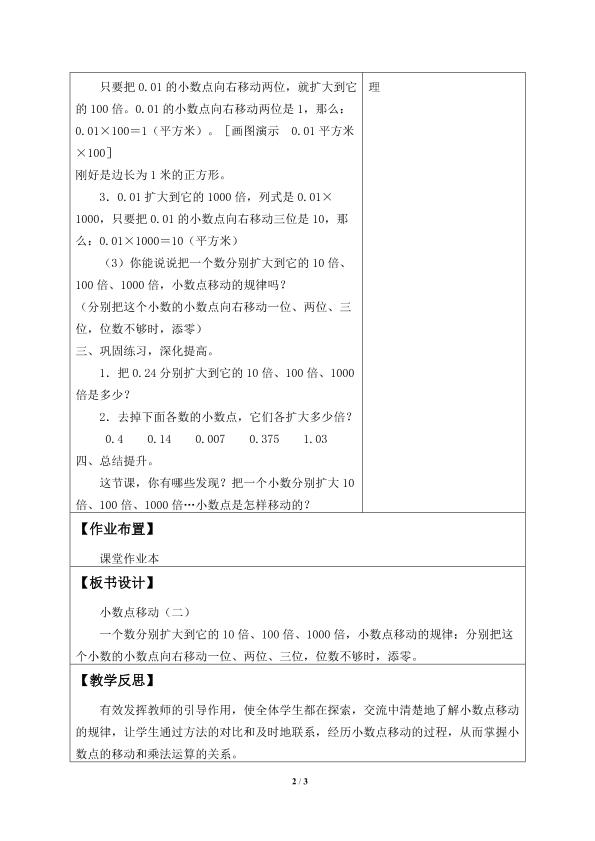 只要把 0.01 的小数点向右移动两位，就扩大到它的 100 倍。0.01 的小数点向右移动两位是 1，那么：0.01×100＝1（平方米）。［画图演示 0.01 平方米×100］
刚好是边长为 1 米的正方形。

3．0.01 扩大到它的 1000 倍，列式是 0.01×1000，只要把 0.01 的小数点向右移动三位是 10，那么：0.01×1000＝10（平方米）

（3）你能说说把一个数分别扩大到它的 10 倍、100 倍、1000 倍，小数点移动的规律吗？
（分别把这个小数的小数点向右移动一位、两位、三位，位数不够时，添零）
三、巩固练习，深化提高。

1．把 0.24 分别扩大到它的 10 倍、100 倍、1000 倍是多少？

2．去掉下面各数的小数点，它们各扩大多少倍？

0.4　0.14　0.007　0.375　1.03
四、总结提升。

这节课，你有哪些发现？把一个小数分别扩大 10 倍、100 倍、1000 倍…小数点是怎样移动的？

理

【作业布置】

课堂作业本

【板书设计】

小数点移动（二）

一个数分别扩大到它的 10 倍、100 倍、1000 倍，小数点移动的规律：分别把这个小数的小数点向右移动一位、两位、三位，位数不够时，添零。

【教学反思】

有效发挥教师的引导作用，使全体学生都在探索，交流中清楚地了解小数点移动的规律，让学生通过方法的对比和及时地联系，经历小数点移动的过程，从而掌握小数点的移动和乘法运算的关系。

2 / 3